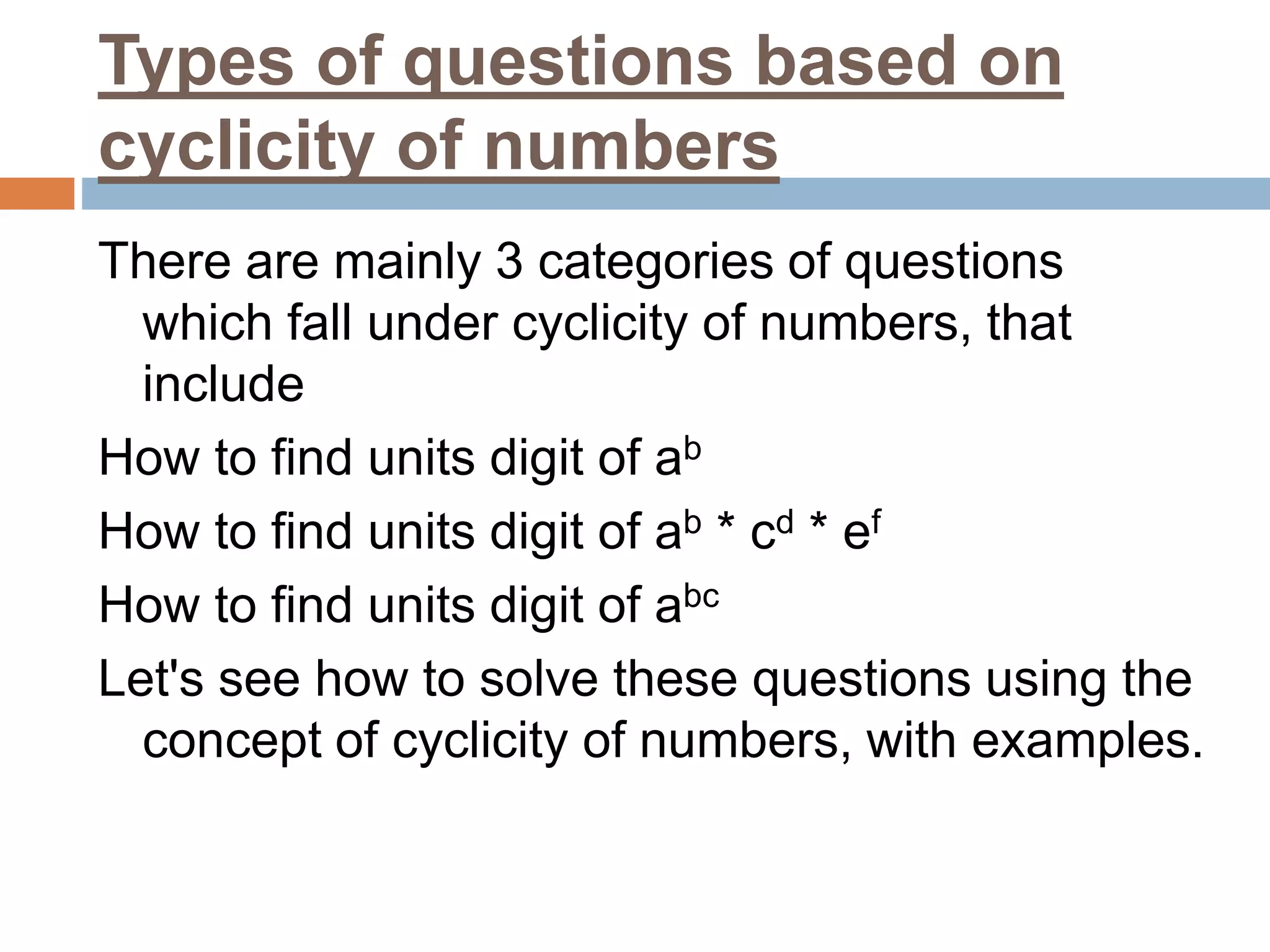 Types of questions based on cyclicity of numbers

There are mainly 3 categories of questions which fall under cyclicity of numbers, that include

How to find units digit of $a^b$

How to find units digit of $a^b * c^d * e^f$

How to find units digit of $a^{bc}$

Let's see how to solve these questions using the concept of cyclicity of numbers, with examples.